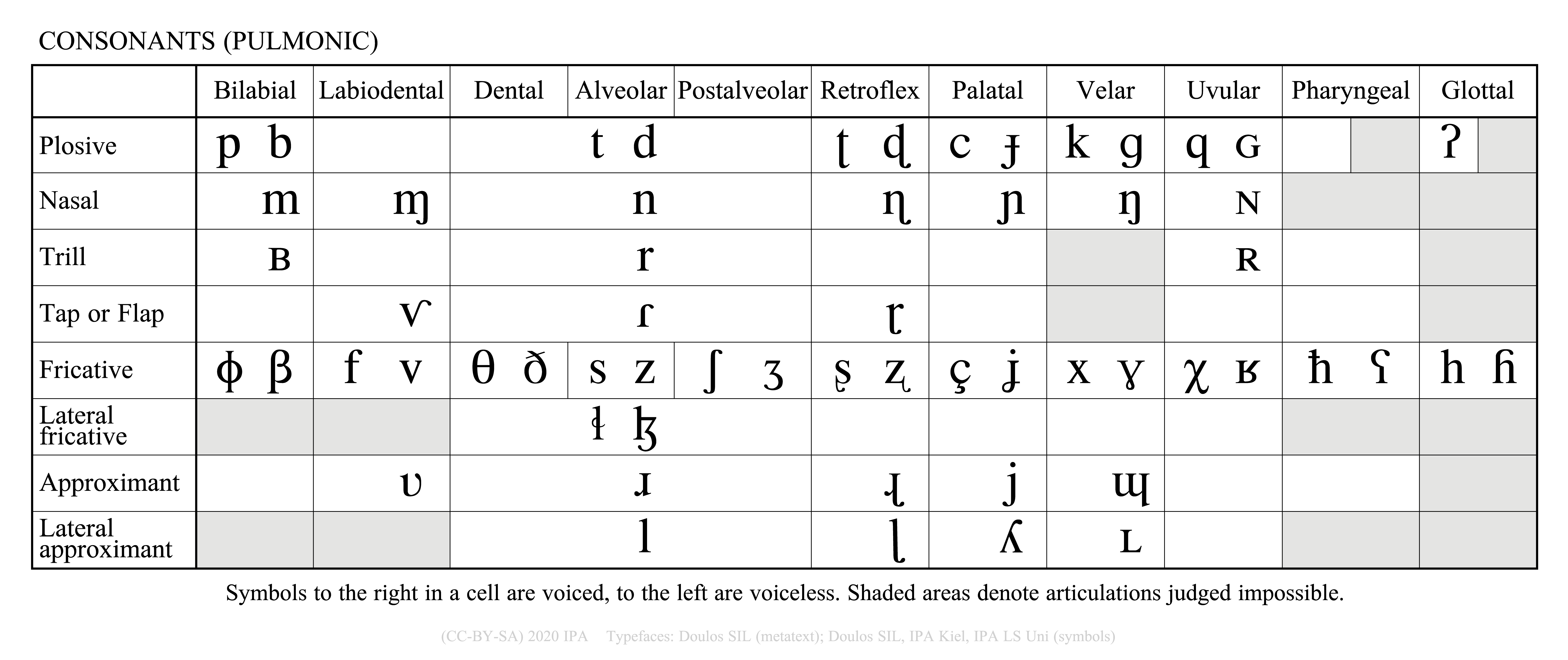 CONSONANTS (PULMONIC)

| | Bilabial | Labiodental | Dental | Alveolar | Postalveolar | Retroflex | Palatal | Velar | Uvular | Pharyngeal | Glottal |
|---|---|---|---|---|---|---|---|---|---|---|---|
| Plosive | p b | | | t d | | ʈ ɖ | c ɟ | k ɡ | q ɢ | | ʔ |
| Nasal | m | ɱ | | n | | ɳ | ɲ | ŋ | ɴ | | |
| Trill | ʙ | | | r | | | | | ʀ | | |
| Tap or Flap | | ⱱ | | ɾ | | ɽ | | | | | |
| Fricative | ɸ β | f v | θ ð | s z | ʃ ʒ | ʂ ʐ | ç ʝ | x ɣ | χ ʁ | ħ ʕ | h ɦ |
| Lateral fricative | | | | ɬ ɮ | | | | | | | |
| Approximant | | ʋ | | ɹ | | ɻ | j | ɰ | | | |
| Lateral approximant | | | | l | | ɭ | ʎ | ʟ | | | |

Symbols to the right in a cell are voiced, to the left are voiceless. Shaded areas denote articulations judged impossible.

(CC-BY-SA) 2020 IPA Typefaces: Doulos SIL (metatext); Doulos SIL, IPA Kiel, IPA LS Uni (symbols)